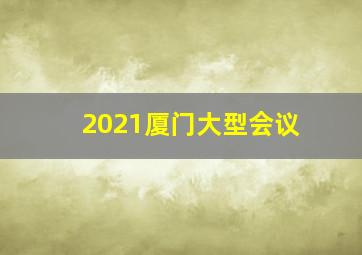 2021厦门大型会议